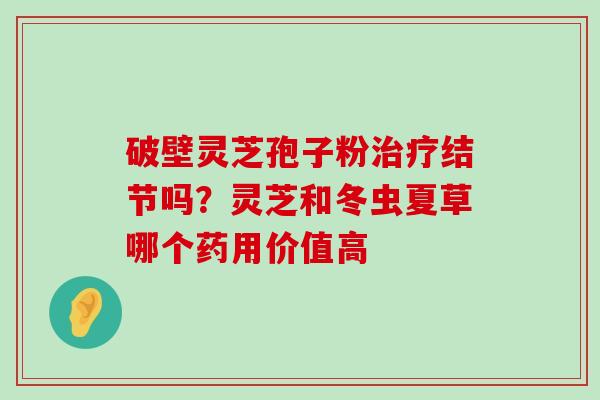 破壁灵芝孢子粉治疗结节吗？灵芝和冬虫夏草哪个药用价值高